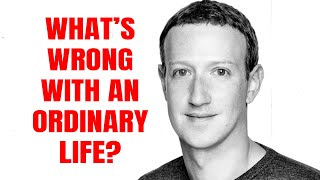 WHAT'S WRONG WITH AN ORDINARY LIFE?